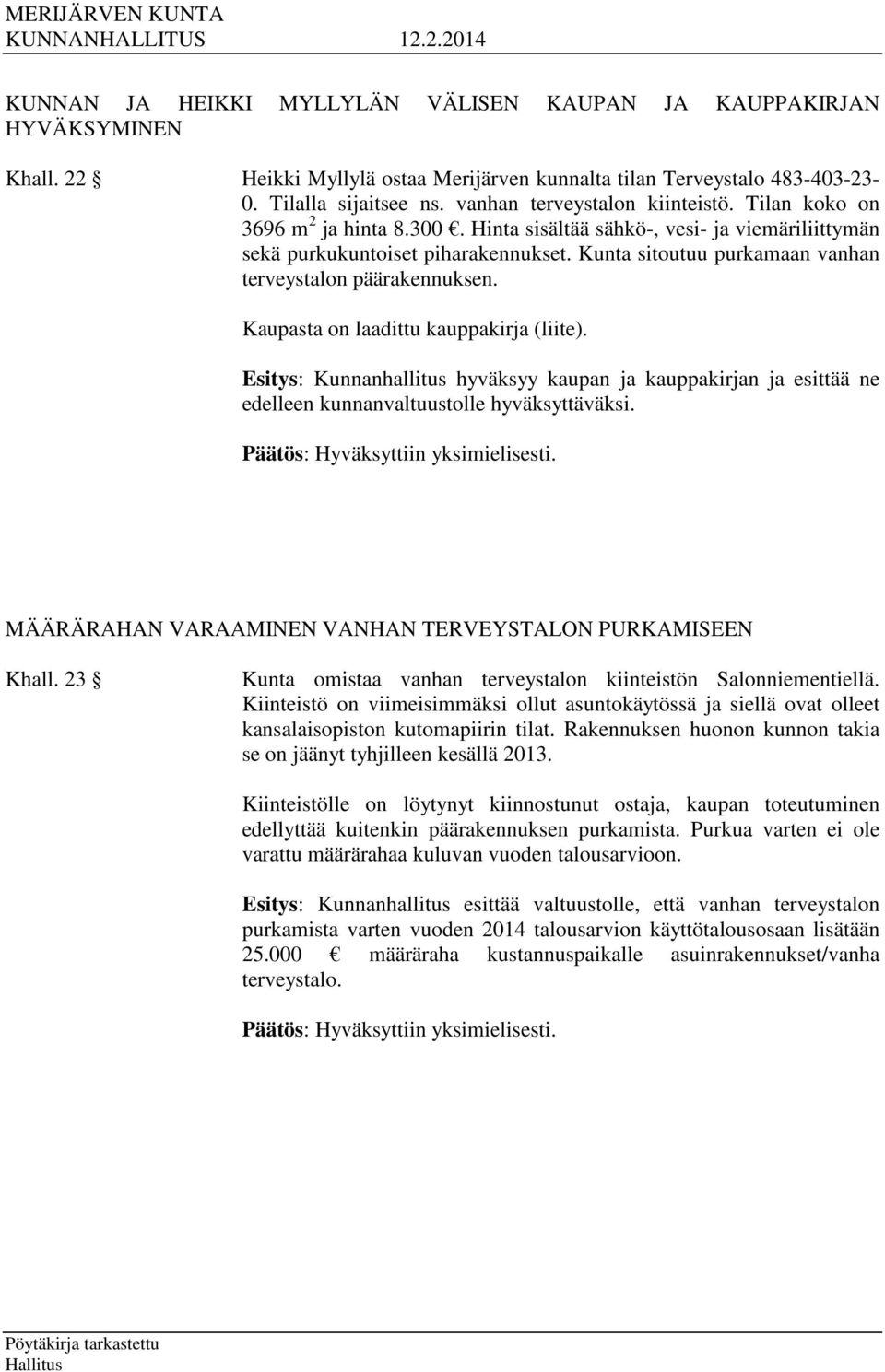 MERIJÄRVEN KUNTA
KUNNANHALLITUS 12.2.2014

KUNNAN JA HEIKKI MYLLYLÄN VÄLISEN KAUPAN JA KAUPPAKIRJAN HYVÄKSYMINEN

Khall. 22 § Heikki Myllylä ostaa Merijärven kunnalta tilan Terveystalo 483-403-23-0. Tilalla sijaitsee ns. vanhan terveystalon kiinteistö. Tilan koko on 3696 m$^2$ ja hinta 8.300 €. Hinta sisältää sähkö-, vesi- ja viemäriliittymän sekä purkukuntoiset piharakennukset. Kunta sitoutuu purkamaan vanhan terveystalon päärakennuksen.

Kaupasta on laadittu kauppakirja (liite).

Esitys: Kunnanhallitus hyväksyy kaupan ja kauppakirjan ja esittää ne edelleen kunnanvaltuustolle hyväksyttäväksi.

Päätös: Hyväksyttiin yksimielisesti.

MÄÄRÄRAHAN VARAAMINEN VANHAN TERVEYSTALON PURKAMISEEN

Khall. 23 § Kunta omistaa vanhan terveystalon kiinteistön Salonniementiellä. Kiinteistö on viimeisimmäksi ollut asuntokäytössä ja siellä ovat olleet kansalaisopiston kutomapiirin tilat. Rakennuksen huonon kunnon takia se on jäänyt tyhjilleen kesällä 2013.

Kiinteistölle on löytynyt kiinnostunut ostaja, kaupan toteutuminen edellyttää kuitenkin päärakennuksen purkamista. Purkua varten ei ole varattu määrärahaa kuluvan vuoden talousarvioon.

Esitys: Kunnanhallitus esittää valtuustolle, että vanhan terveystalon purkamista varten vuoden 2014 talousarvion käyttötalousosaan lisätään 25.000 € määräraha kustannuspaikalle asuinrakennukset/vanha terveystalo.

Päätös: Hyväksyttiin yksimielisesti.

Pöytäkirja tarkastettu
Hallitus